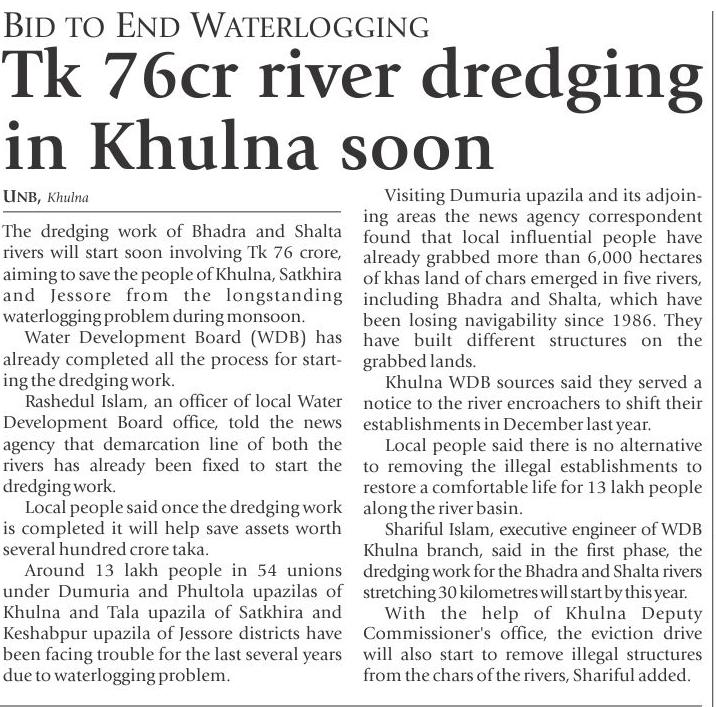 BID TO END WATERLOGGING

Tk 76cr river dredging in Khulna soon

UNB, Khulna

The dredging work of Bhadra and Shalta rivers will start soon involving Tk 76 crore, aiming to save the people of Khulna, Satkhira and Jessore from the longstanding waterlogging problem during monsoon.

Water Development Board (WDB) has already completed all the process for starting the dredging work.

Rashedul Islam, an officer of local Water Development Board office, told the news agency that demarcation line of both the rivers has already been fixed to start the dredging work.

Local people said once the dredging work is completed it will help save assets worth several hundred crore taka.

Around 13 lakh people in 54 unions under Dumuria and Phultola upazilas of Khulna and Tala upazila of Satkhira and Keshabpur upazila of Jessore districts have been facing trouble for the last several years due to waterlogging problem.

Visiting Dumuria upazila and its adjoining areas the news agency correspondent found that local influential people have already grabbed more than 6,000 hectares of khas land of chars emerged in five rivers, including Bhadra and Shalta, which have been losing navigability since 1986. They have built different structures on the grabbed lands.

Khulna WDB sources said they served a notice to the river encroachers to shift their establishments in December last year.

Local people said there is no alternative to removing the illegal establishments to restore a comfortable life for 13 lakh people along the river basin.

Shariful Islam, executive engineer of WDB Khulna branch, said in the first phase, the dredging work for the Bhadra and Shalta rivers stretching 30 kilometres will start by this year.

With the help of Khulna Deputy Commissioner's office, the eviction drive will also start to remove illegal structures from the chars of the rivers, Shariful added.